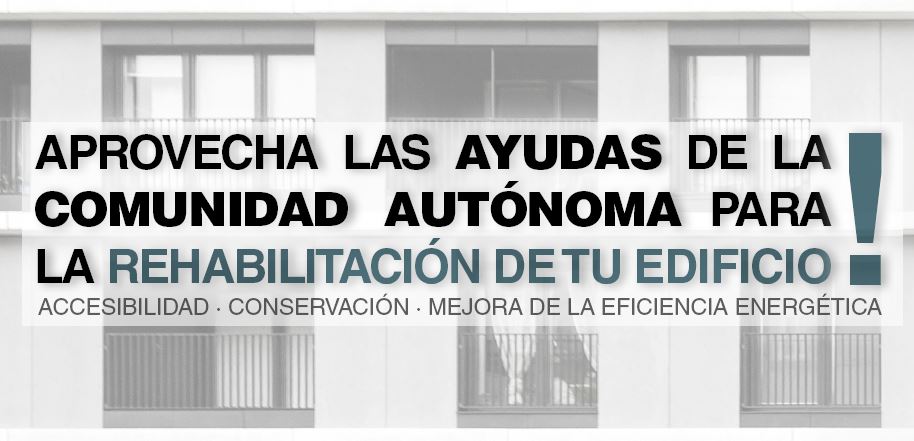 APROVECHA LAS AYUDAS DE LA COMUNIDAD AUTÓNOMA PARA LA REHABILITACIÓN DE TU EDIFICIO !

ACCESIBILIDAD · CONSERVACIÓN · MEJORA DE LA EFICIENCIA ENERGÉTICA